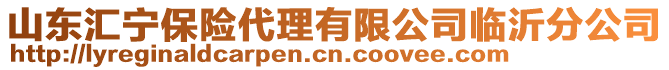 山东汇宁保险代理有限公司临沂分公司
http://lyreginaldcarpen.cn.coovee.com